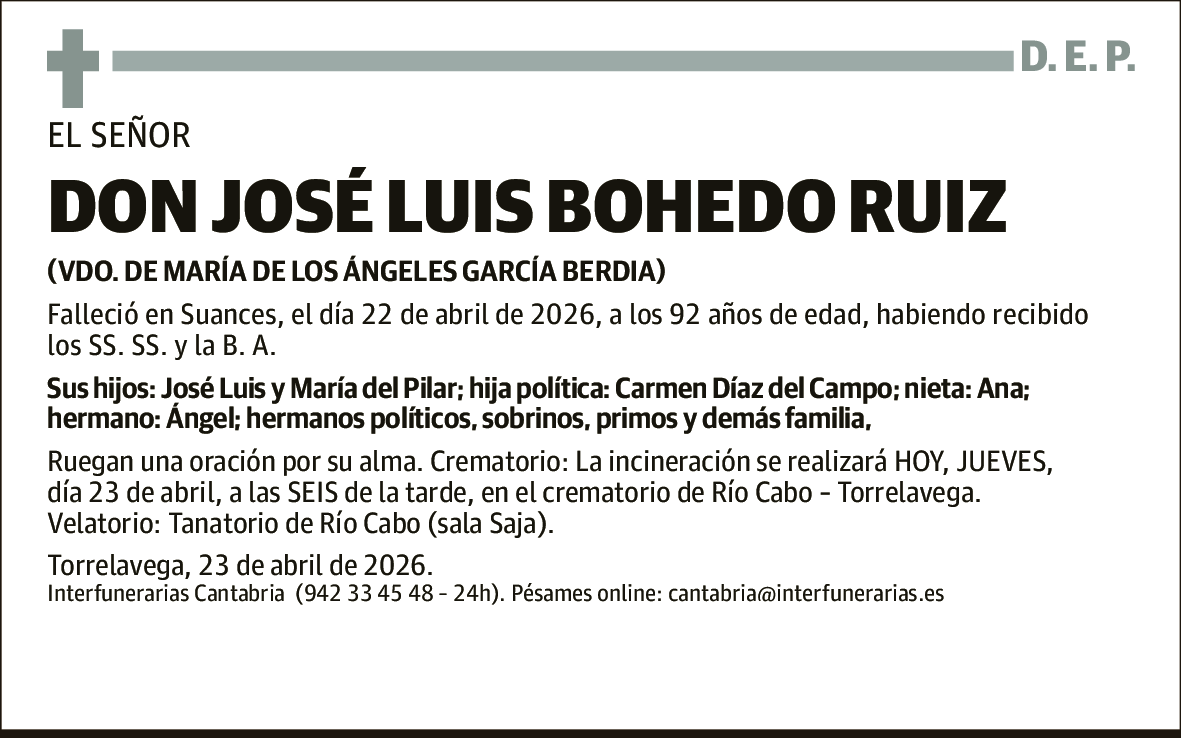 D. E. P.

EL SEÑOR

DON JOSÉ LUIS BOHEDO RUIZ

(VDO. DE MARÍA DE LOS ÁNGELES GARCÍA BERDIA)

Falleció en Suances, el día 22 de abril de 2026, a los 92 años de edad, habiendo recibido los SS. SS. y la B. A.

Sus hijos: José Luis y María del Pilar; hija política: Carmen Díaz del Campo; nieta: Ana; hermano: Ángel; hermanos políticos, sobrinos, primos y demás familia,

Ruegan una oración por su alma. Crematorio: La incineración se realizará HOY, JUEVES, día 23 de abril, a las SEIS de la tarde, en el crematorio de Río Cabo - Torrelavega. Velatorio: Tanatorio de Río Cabo (sala Saja).

Torrelavega, 23 de abril de 2026.
Interfunerarias Cantabria (942 33 45 48 - 24h). Pésames online: cantabria@interfunerarias.es